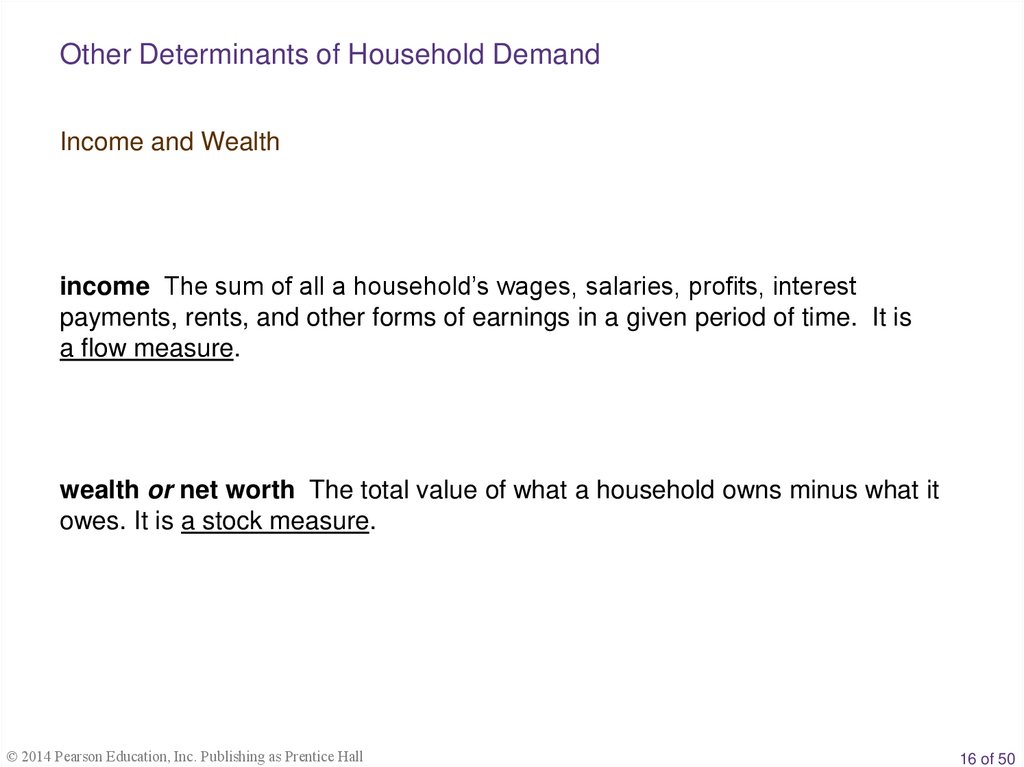 Other Determinants of Household Demand

Income and Wealth

income The sum of all a household's wages, salaries, profits, interest payments, rents, and other forms of earnings in a given period of time. It is a flow measure.

wealth or net worth The total value of what a household owns minus what it owes. It is a stock measure.

© 2014 Pearson Education, Inc. Publishing as Prentice Hall

16 of 50